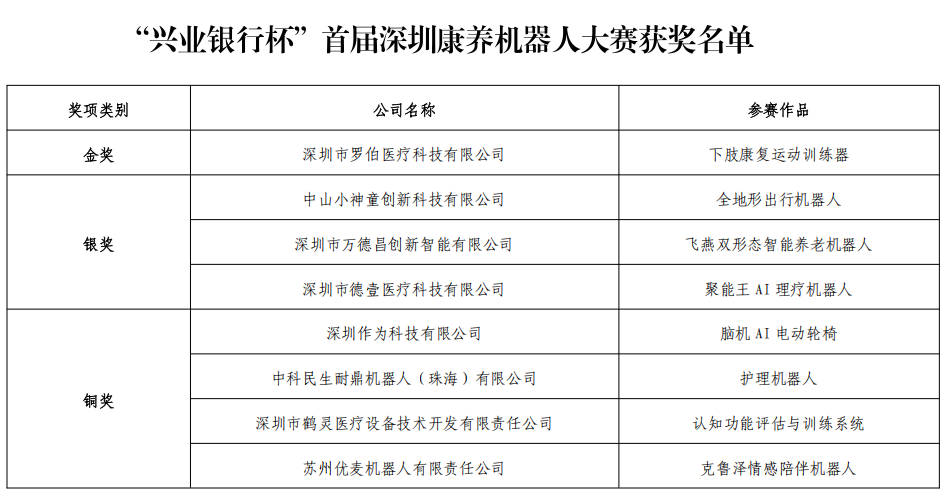 “兴业银行杯”首届深圳康养机器人大赛获奖名单

| 奖项类别 | 公司名称 | 参赛作品 |
|---|---|---|
| 金奖 | 深圳市罗伯医疗科技有限公司 | 下肢康复运动训练器 |
| 银奖 | 中山小神童创新科技有限公司 | 全地形出行机器人 |
| | 深圳市万德昌创新智能有限公司 | 飞燕双形态智能养老机器人 |
| | 深圳市德壹医疗科技有限公司 | 聚能王 AI 理疗机器人 |
| 铜奖 | 深圳作为科技有限公司 | 脑机 AI 电动轮椅 |
| | 中科民生耐鼎机器人（珠海）有限公司 | 护理机器人 |
| | 深圳市鹤灵医疗设备技术开发有限责任公司 | 认知功能评估与训练系统 |
| | 苏州优麦机器人有限责任公司 | 克鲁泽情感陪伴机器人 |